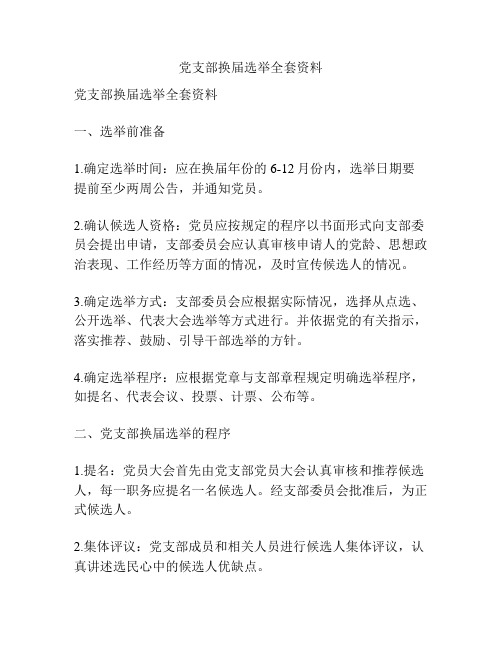 党支部换届选举全套资料

党支部换届选举全套资料

一、选举前准备

1.确定选举时间：应在换届年份的 6-12 月份内，选举日期要提前至少两周公告，并通知党员。

2.确认候选人资格：党员应按规定的程序以书面形式向支部委员会提出申请，支部委员会应认真审核申请人的党龄、思想政治表现、工作经历等方面的情况，及时宣传候选人的情况。

3.确定选举方式：支部委员会应根据实际情况，选择从点选、公开选举、代表大会选举等方式进行。并依据党的有关指示，落实推荐、鼓励、引导干部选举的方针。

4.确定选举程序：应根据党章与支部章程规定明确选举程序，如提名、代表会议、投票、计票、公布等。

二、党支部换届选举的程序

1.提名：党员大会首先由党支部党员大会认真审核和推荐候选人，每一职务应提名一名候选人。经支部委员会批准后，为正式候选人。

2.集体评议：党支部成员和相关人员进行候选人集体评议，认真讲述选民心中的候选人优缺点。